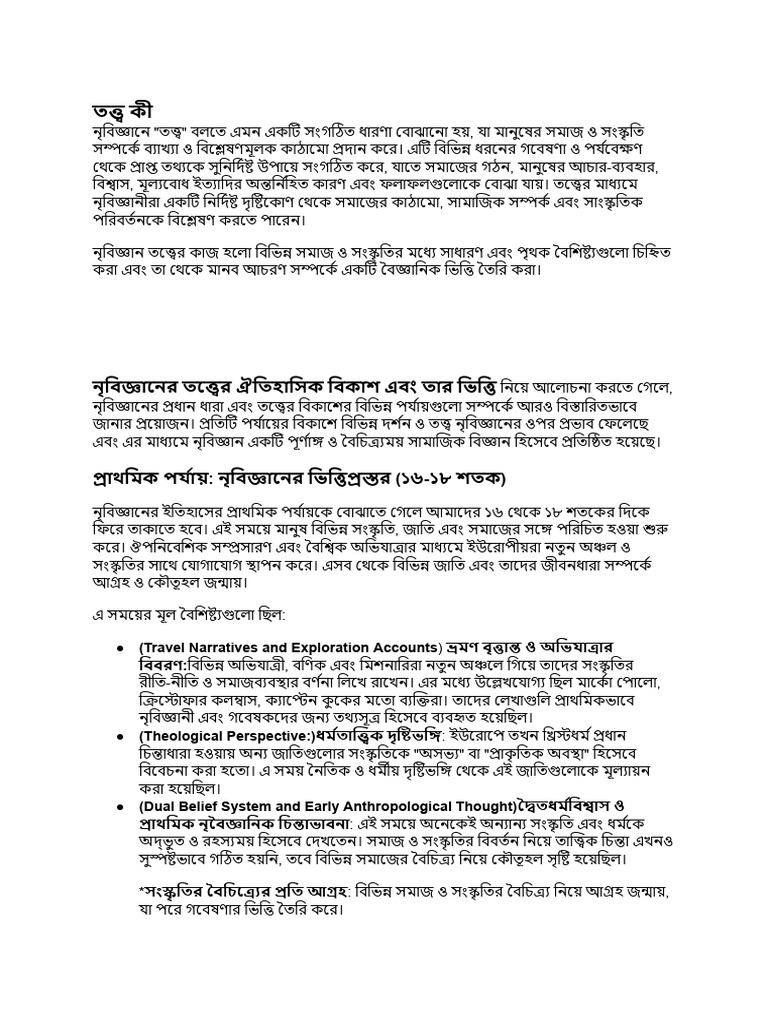 তত্ত্ব কী

নৃবিজ্ঞানে "তত্ত্ব" বলতে এমন একটি সংগঠিত ধারণা বোঝানো হয়, যা মানুষের সমাজ ও সংস্কৃতি সম্পর্কে ব্যাখ্যা ও বিশ্লেষণমূলক কাঠামো প্রদান করে। এটি বিভিন্ন ধরনের গবেষণা ও পর্যবেক্ষণ থেকে প্রাপ্ত তথ্যকে সুনির্দিষ্ট উপায়ে সংগঠিত করে, যাতে সমাজের গঠন, মানুষের আচার-ব্যবহার, বিশ্বাস, মূল্যবোধ ইত্যাদির অন্তর্নিহিত কারণ এবং ফলাফলগুলোকে বোঝা যায়। তত্ত্বের মাধ্যমে নৃবিজ্ঞানীরা একটি নির্দিষ্ট দৃষ্টিকোণ থেকে সমাজের কাঠামো, সামাজিক সম্পর্ক এবং সাংস্কৃতিক পরিবর্তনকে বিশ্লেষণ করতে পারেন।

নৃবিজ্ঞান তত্ত্বের কাজ হলো বিভিন্ন সমাজ ও সংস্কৃতির মধ্যে সাধারণ এবং পৃথক বৈশিষ্ট্যগুলো চিহ্নিত করা এবং তা থেকে মানব আচরণ সম্পর্কে একটি বৈজ্ঞানিক ভিত্তি তৈরি করা।

নৃবিজ্ঞানের তত্ত্বের ঐতিহাসিক বিকাশ এবং তার ভিত্তি নিয়ে আলোচনা করতে গেলে, নৃবিজ্ঞানের প্রধান ধারা এবং তত্ত্বের বিকাশের বিভিন্ন পর্যায়গুলো সম্পর্কে আরও বিস্তারিতভাবে জানার প্রয়োজন। প্রতিটি পর্যায়ের বিকাশে বিভিন্ন দর্শন ও তত্ত্ব নৃবিজ্ঞানের ওপর প্রভাব ফেলেছে এবং এর মাধ্যমে নৃবিজ্ঞান একটি পূর্ণাঙ্গ ও বৈচিত্র্যময় সামাজিক বিজ্ঞান হিসেবে প্রতিষ্ঠিত হয়েছে।

প্রাথমিক পর্যায়: নৃবিজ্ঞানের ভিত্তিপ্রস্তর (১৬-১৮ শতক)

নৃবিজ্ঞানের ইতিহাসের প্রাথমিক পর্যায়কে বোঝাতে গেলে আমাদের ১৬ থেকে ১৮ শতকের দিকে ফিরে তাকাতে হবে। এই সময়ে মানুষ বিভিন্ন সংস্কৃতি, জাতি এবং সমাজের সঙ্গে পরিচিত হওয়া শুরু করে। ঔপনিবেশিক সম্প্রসারণ এবং বৈশ্বিক অভিযাত্রার মাধ্যমে ইউরোপীয়রা নতুন অঞ্চল ও সংস্কৃতির সাথে যোগাযোগ স্থাপন করে। এসব থেকে বিভিন্ন জাতি এবং তাদের জীবনধারা সম্পর্কে আগ্রহ ও কৌতূহল জন্মায়।

এ সময়ের মূল বৈশিষ্ট্যগুলো ছিল:

• (Travel Narratives and Exploration Accounts) ভ্রমণ বৃত্তান্ত ও অভিযাত্রার বিবরণ:বিভিন্ন অভিযাত্রী, বণিক এবং মিশনারিরা নতুন অঞ্চলে গিয়ে তাদের সংস্কৃতির রীতি-নীতি ও সমাজব্যবস্থার বর্ণনা লিখে রাখেন। এর মধ্যে উল্লেখযোগ্য ছিল মার্কো পোলো, ক্রিস্টোফার কলম্বাস, ক্যাপ্টেন কুকের মতো ব্যক্তিরা। তাদের লেখাগুলি প্রাথমিকভাবে নৃবিজ্ঞানী এবং গবেষকদের জন্য তথ্যসূত্র হিসেবে ব্যবহৃত হয়েছিল।
• (Theological Perspective:)ধর্মতাত্ত্বিক দৃষ্টিভঙ্গি: ইউরোপে তখন খ্রিস্টধর্ম প্রধান চিন্তাধারা হওয়ায় অন্য জাতিগুলোর সংস্কৃতিকে "অসভ্য" বা "প্রাকৃতিক অবস্থা" হিসেবে বিবেচনা করা হতো। এ সময় নৈতিক ও ধর্মীয় দৃষ্টিভঙ্গি থেকে এই জাতিগুলোকে মূল্যায়ন করা হয়েছিল।
• (Dual Belief System and Early Anthropological Thought)দ্বৈতধর্মবিশ্বাস ও প্রাথমিক নৃবৈজ্ঞানিক চিন্তাভাবনা: এই সময়ে অনেকেই অন্যান্য সংস্কৃতি এবং ধর্মকে অদ্ভুত ও রহস্যময় হিসেবে দেখতেন। সমাজ ও সংস্কৃতির বিবর্তন নিয়ে তাত্ত্বিক চিন্তা এখনও সুস্পষ্টভাবে গঠিত হয়নি, তবে বিভিন্ন সমাজের বৈচিত্র্য নিয়ে কৌতূহল সৃষ্টি হয়েছিল।

*সংস্কৃতির বৈচিত্র্যের প্রতি আগ্রহ: বিভিন্ন সমাজ ও সংস্কৃতির বৈচিত্র্য নিয়ে আগ্রহ জন্মায়, যা পরে গবেষণার ভিত্তি তৈরি করে।